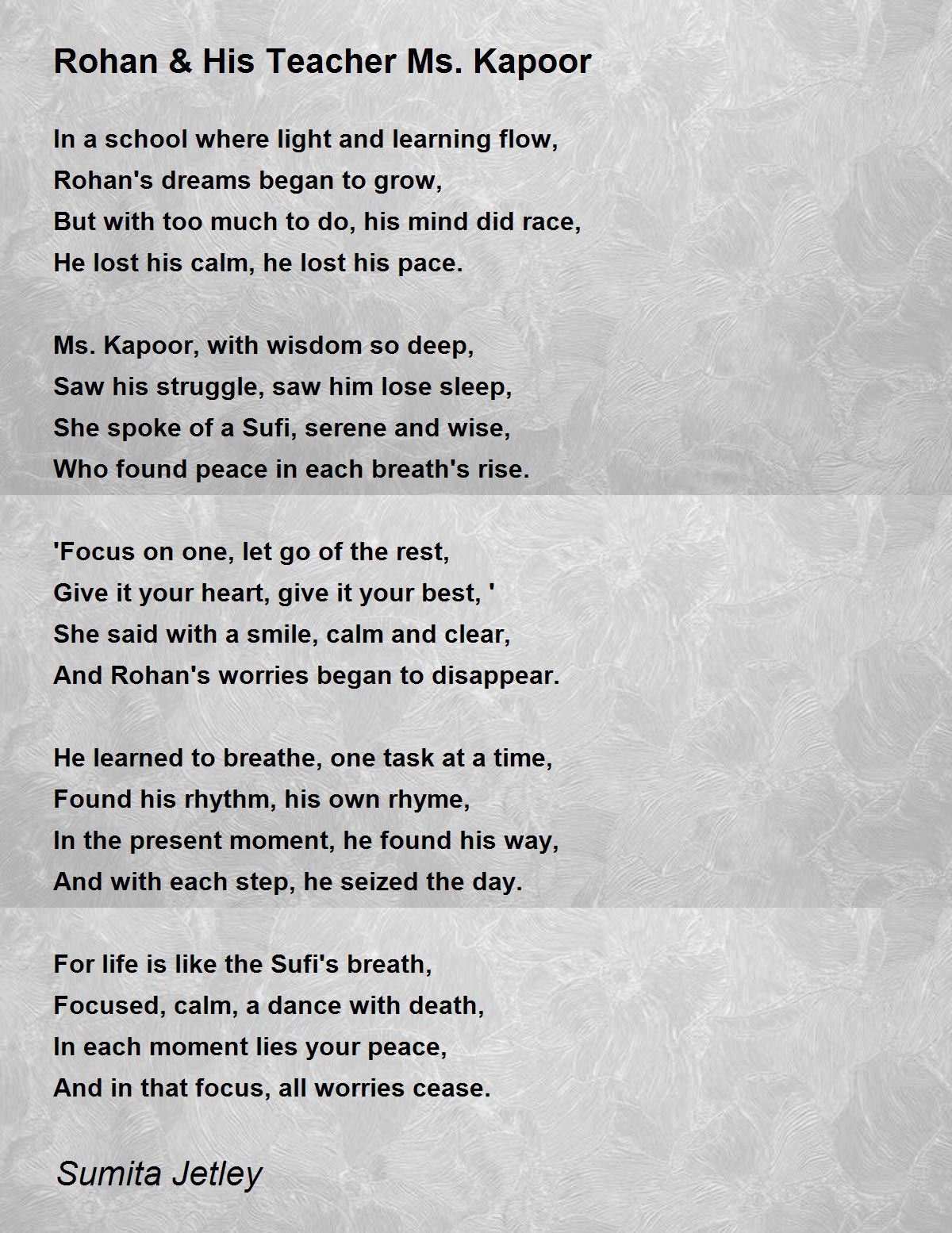 Rohan & His Teacher Ms. Kapoor

In a school where light and learning flow,
Rohan's dreams began to grow,
But with too much to do, his mind did race,
He lost his calm, he lost his pace.

Ms. Kapoor, with wisdom so deep,
Saw his struggle, saw him lose sleep,
She spoke of a Sufi, serene and wise,
Who found peace in each breath's rise.

'Focus on one, let go of the rest,
Give it your heart, give it your best, '
She said with a smile, calm and clear,
And Rohan's worries began to disappear.

He learned to breathe, one task at a time,
Found his rhythm, his own rhyme,
In the present moment, he found his way,
And with each step, he seized the day.

For life is like the Sufi's breath,
Focused, calm, a dance with death,
In each moment lies your peace,
And in that focus, all worries cease.

Sumita Jetley